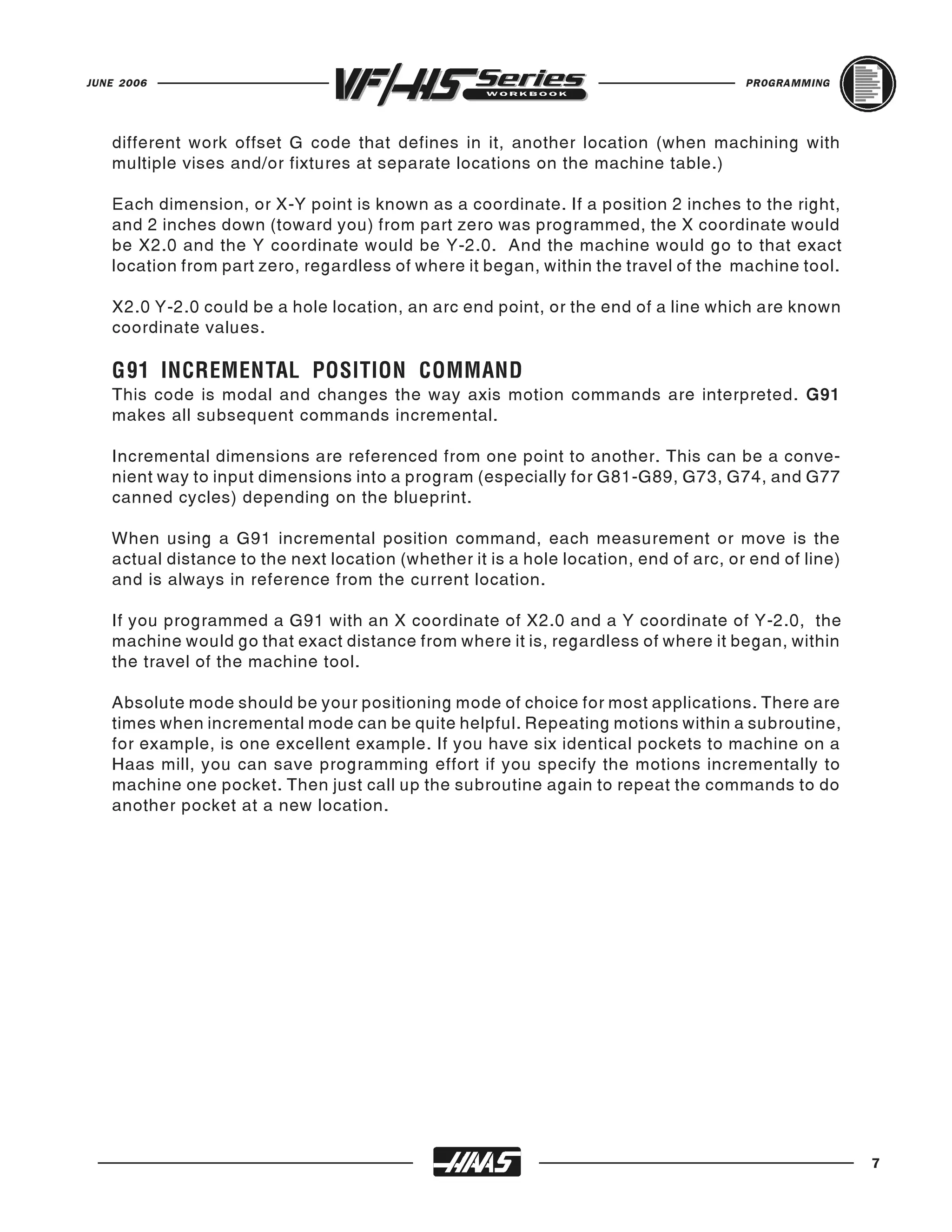 JUNE 2006 VF/HS Series WORKBOOK PROGRAMMING

different work offset G code that defines in it, another location (when machining with multiple vises and/or fixtures at separate locations on the machine table.)

Each dimension, or X-Y point is known as a coordinate. If a position 2 inches to the right, and 2 inches down (toward you) from part zero was programmed, the X coordinate would be X2.0 and the Y coordinate would be Y-2.0. And the machine would go to that exact location from part zero, regardless of where it began, within the travel of the machine tool.

X2.0 Y-2.0 could be a hole location, an arc end point, or the end of a line which are known coordinate values.

G91 INCREMENTAL POSITION COMMAND
This code is modal and changes the way axis motion commands are interpreted. G91 makes all subsequent commands incremental.

Incremental dimensions are referenced from one point to another. This can be a convenient way to input dimensions into a program (especially for G81-G89, G73, G74, and G77 canned cycles) depending on the blueprint.

When using a G91 incremental position command, each measurement or move is the actual distance to the next location (whether it is a hole location, end of arc, or end of line) and is always in reference from the current location.

If you programmed a G91 with an X coordinate of X2.0 and a Y coordinate of Y-2.0, the machine would go that exact distance from where it is, regardless of where it began, within the travel of the machine tool.

Absolute mode should be your positioning mode of choice for most applications. There are times when incremental mode can be quite helpful. Repeating motions within a subroutine, for example, is one excellent example. If you have six identical pockets to machine on a Haas mill, you can save programming effort if you specify the motions incrementally to machine one pocket. Then just call up the subroutine again to repeat the commands to do another pocket at a new location.

HAAS 7